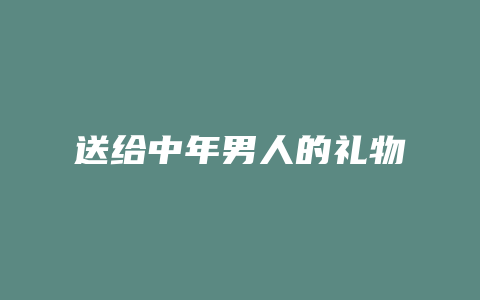 送给中年男人的礼物